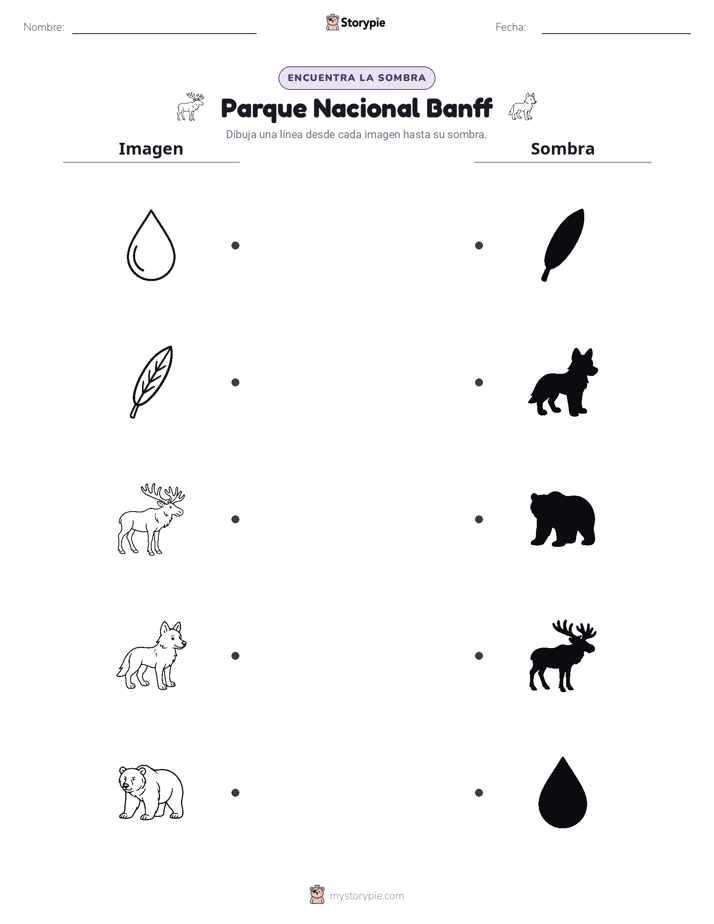 Nombre: ____ Storypie Fecha: ____

ENCUENTRA LA SOMBRA

Parque Nacional Banff

Dibuja una línea desde cada imagen hasta su sombra.

Imagen

Sombra

mystorypie.com